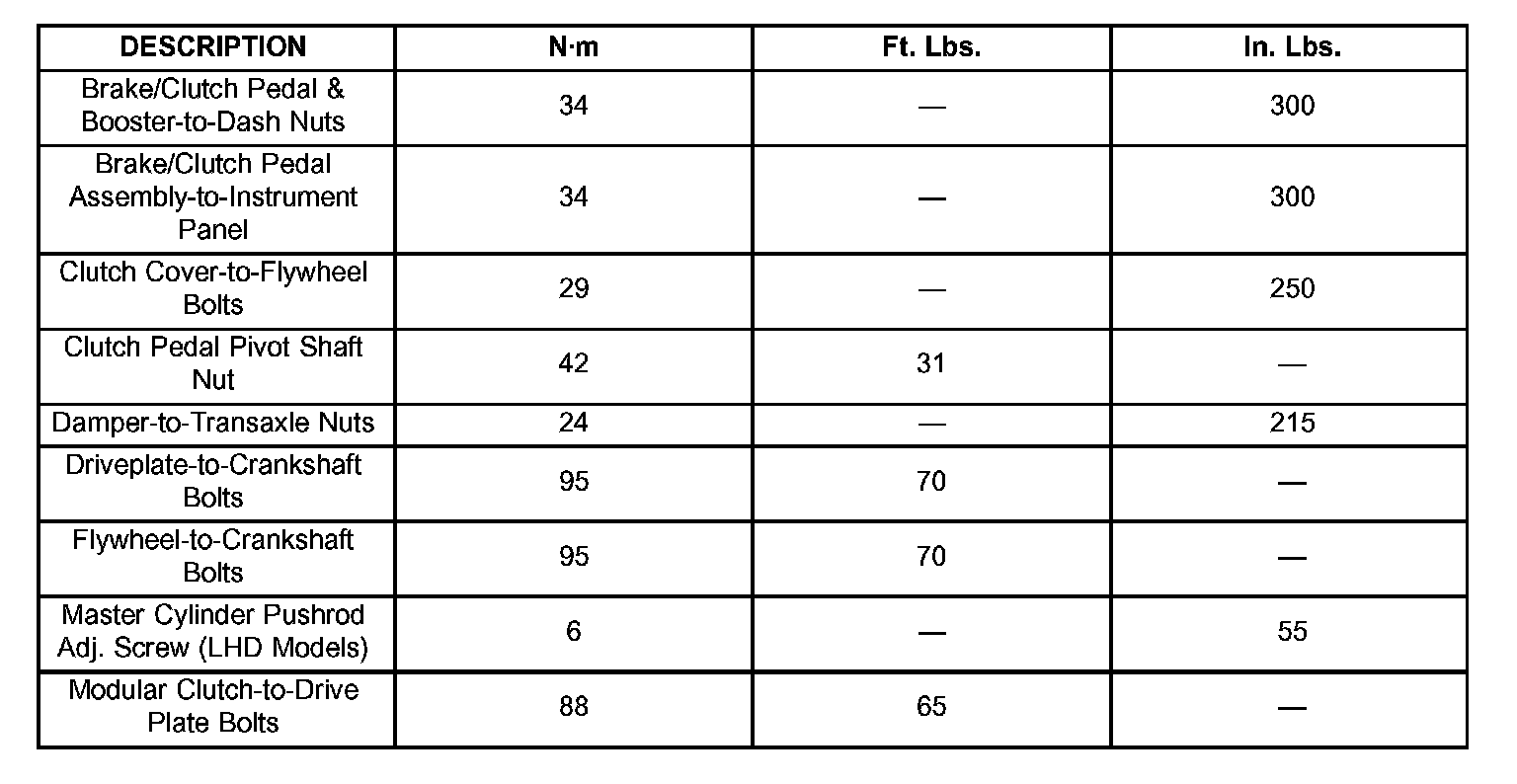 | DESCRIPTION | N·m | Ft. Lbs. | In. Lbs. |
|---|---|---|---|
| Brake/Clutch Pedal & Booster-to-Dash Nuts | 34 | — | 300 |
| Brake/Clutch Pedal Assembly-to-Instrument Panel | 34 | — | 300 |
| Clutch Cover-to-Flywheel Bolts | 29 | — | 250 |
| Clutch Pedal Pivot Shaft Nut | 42 | 31 | — |
| Damper-to-Transaxle Nuts | 24 | — | 215 |
| Driveplate-to-Crankshaft Bolts | 95 | 70 | — |
| Flywheel-to-Crankshaft Bolts | 95 | 70 | — |
| Master Cylinder Pushrod Adj. Screw (LHD Models) | 6 | — | 55 |
| Modular Clutch-to-Drive Plate Bolts | 88 | 65 | — |